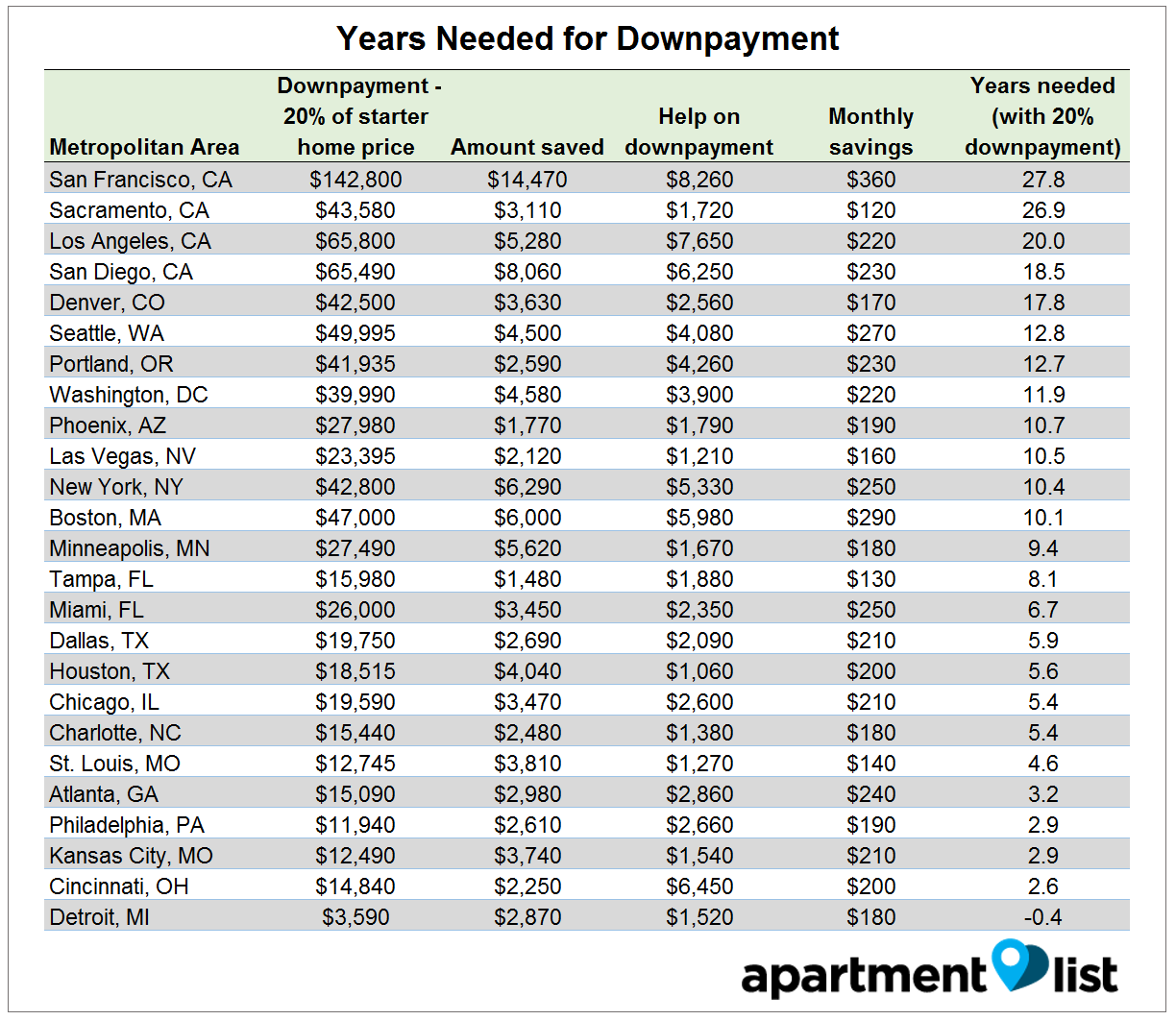 Years Needed for Downpayment

| Metropolitan Area | Downpayment - 20% of starter home price | Amount saved | Help on downpayment | Monthly savings | Years needed (with 20% downpayment) |
|---|---|---|---|---|---|
| San Francisco, CA | $142,800 | $14,470 | $8,260 | $360 | 27.8 |
| Sacramento, CA | $43,580 | $3,110 | $1,720 | $120 | 26.9 |
| Los Angeles, CA | $65,800 | $5,280 | $7,650 | $220 | 20.0 |
| San Diego, CA | $65,490 | $8,060 | $6,250 | $230 | 18.5 |
| Denver, CO | $42,500 | $3,630 | $2,560 | $170 | 17.8 |
| Seattle, WA | $49,995 | $4,500 | $4,080 | $270 | 12.8 |
| Portland, OR | $41,935 | $2,590 | $4,260 | $230 | 12.7 |
| Washington, DC | $39,990 | $4,580 | $3,900 | $220 | 11.9 |
| Phoenix, AZ | $27,980 | $1,770 | $1,790 | $190 | 10.7 |
| Las Vegas, NV | $23,395 | $2,120 | $1,210 | $160 | 10.5 |
| New York, NY | $42,800 | $6,290 | $5,330 | $250 | 10.4 |
| Boston, MA | $47,000 | $6,000 | $5,980 | $290 | 10.1 |
| Minneapolis, MN | $27,490 | $5,620 | $1,670 | $180 | 9.4 |
| Tampa, FL | $15,980 | $1,480 | $1,880 | $130 | 8.1 |
| Miami, FL | $26,000 | $3,450 | $2,350 | $250 | 6.7 |
| Dallas, TX | $19,750 | $2,690 | $2,090 | $210 | 5.9 |
| Houston, TX | $18,515 | $4,040 | $1,060 | $200 | 5.6 |
| Chicago, IL | $19,590 | $3,470 | $2,600 | $210 | 5.4 |
| Charlotte, NC | $15,440 | $2,480 | $1,380 | $180 | 5.4 |
| St. Louis, MO | $12,745 | $3,810 | $1,270 | $140 | 4.6 |
| Atlanta, GA | $15,090 | $2,980 | $2,860 | $240 | 3.2 |
| Philadelphia, PA | $11,940 | $2,610 | $2,660 | $190 | 2.9 |
| Kansas City, MO | $12,490 | $3,740 | $1,540 | $210 | 2.9 |
| Cincinnati, OH | $14,840 | $2,250 | $6,450 | $200 | 2.6 |
| Detroit, MI | $3,590 | $2,870 | $1,520 | $180 | -0.4 |

apartment list